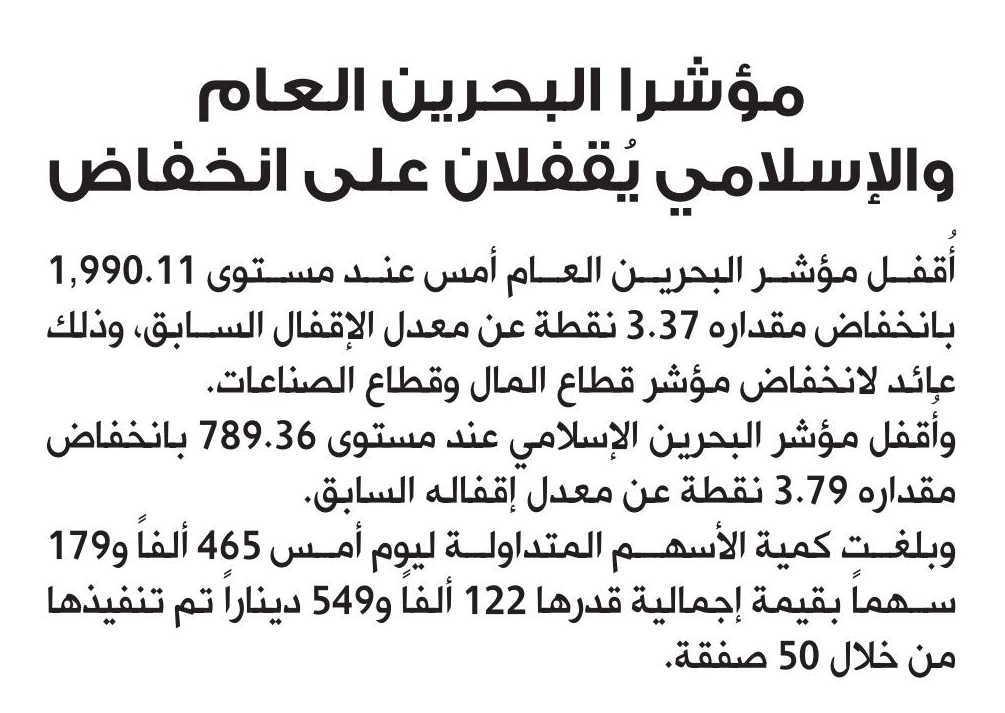 مؤشرا البحرين العام والإسلامي يُقفلان على انخفاض

أُقفل مؤشر البحرين العام أمس عند مستوى 1,990.11 بانخفاض مقداره 3.37 نقطة عن معدل الإقفال السابق، وذلك عائد لانخفاض مؤشر قطاع المال وقطاع الصناعات.
وأقفل مؤشر البحرين الإسلامي عند مستوى 789.36 بانخفاض مقداره 3.79 نقطة عن معدل إقفاله السابق.
وبلغت كمية الأسهم المتداولة ليوم أمس 465 ألفاً و179 سهماً بقيمة إجمالية قدرها 122 ألفاً و549 ديناراً تم تنفيذها من خلال 50 صفقة.